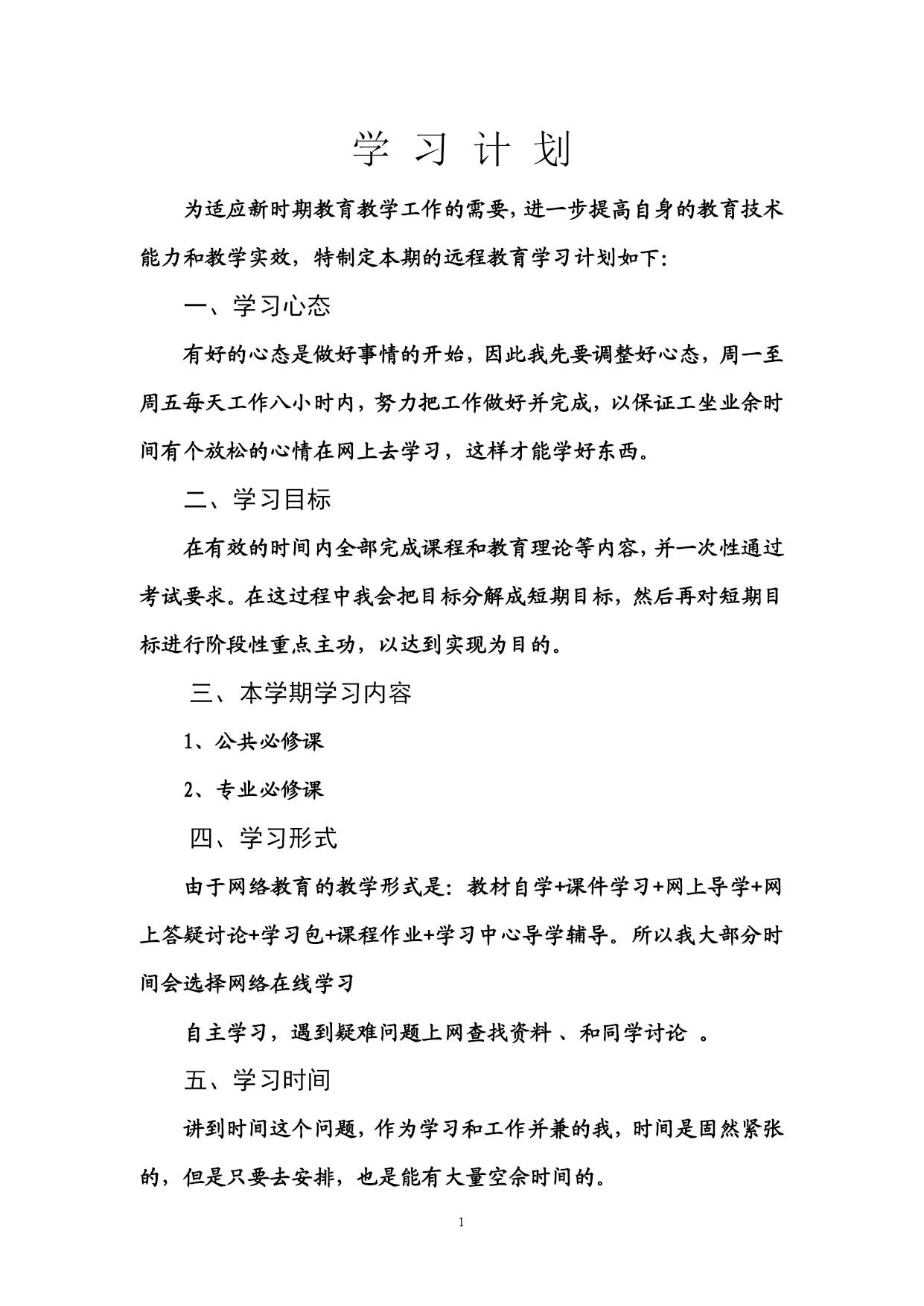 学 习 计 划

为适应新时期教育教学工作的需要，进一步提高自身的教育技术能力和教学实效，特制定本期的远程教育学习计划如下：

一、学习心态

有好的心态是做好事情的开始，因此我先要调整好心态，周一至周五每天工作八小时内，努力把工作做好并完成，以保证工坐业余时间有个放松的心情在网上去学习，这样才能学好东西。

二、学习目标

在有效的时间内全部完成课程和教育理论等内容，并一次性通过考试要求。在这过程中我会把目标分解成短期目标，然后再对短期目标进行阶段性重点主功，以达到实现为目的。

三、本学期学习内容

1、公共必修课

2、专业必修课

四、学习形式

由于网络教育的教学形式是：教材自学+课件学习+网上导学+网上答疑讨论+学习包+课程作业+学习中心导学辅导。所以我大部分时间会选择网络在线学习

自主学习，遇到疑难问题上网查找资料 、和同学讨论 。

五、学习时间

讲到时间这个问题，作为学习和工作并兼的我，时间是固然紧张的，但是只要去安排，也是能有大量空余时间的。

1